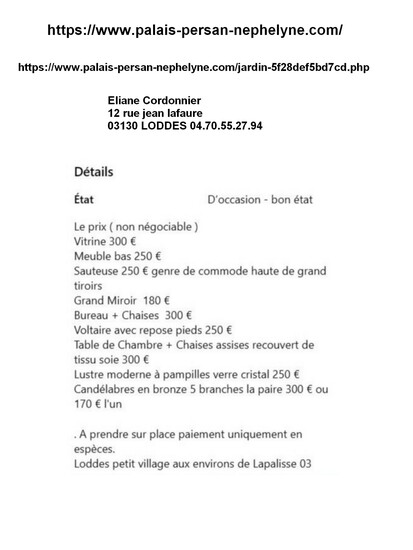 https://www.palais-persan-nephelyne.com/

https://www.palais-persan-nephelyne.com/jardin-5f28def5bd7cd.php

Eliane Cordonnier
12 rue jean lafaure
03130 LODDES 04.70.55.27.94

Détails

État D'occasion - bon état

Le prix ( non négociable )
Vitrine 300 €
Meuble bas 250 €
Sauteuse 250 € genre de commode haute de grand tiroirs
Grand Miroir 180 €
Bureau + Chaises 300 €
Voltaire avec repose pieds 250 €
Table de Chambre + Chaises assises recouvert de tissu soie 300 €
Lustre moderne à pampilles verre cristal 250 €
Candélabres en bronze 5 branches la paire 300 € ou 170 € l'un

. A prendre sur place paiement uniquement en espèces.
Loddes petit village aux environs de Lapalisse 03